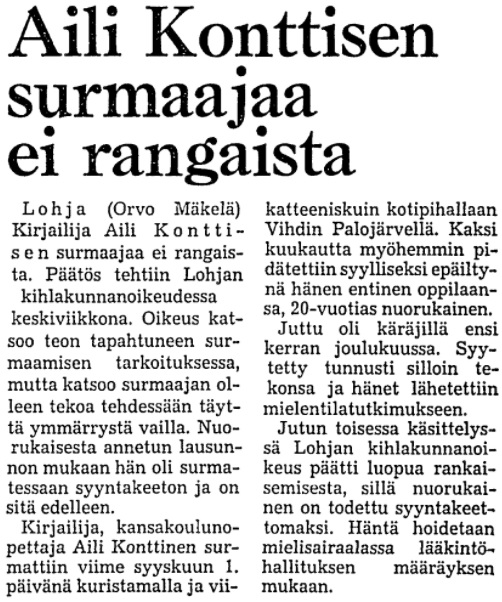 Aili Konttisen surmaajaa ei rangaista

Lohja (Orvo Mäkelä) Kirjailija Aili Konttisen surmaajaa ei rangaista. Päätös tehtiin Lohjan kihlakunnanoikeudessa keskiviikkona. Oikeus katsoo teon tapahtuneen surmaamisen tarkoituksessa, mutta katsoo surmaajan olleen tekoa tehdessään täyttä ymmärrystä vailla. Nuorukaisesta annetun lausunnon mukaan hän oli surmatessaan syyntakeeton ja on sitä edelleen.

Kirjailija, kansakoulunopettaja Aili Konttinen surmattiin viime syyskuun 1. päivänä kuristamalla ja viikatteeniskuin kotipihallaan Vihdin Palojärvellä. Kaksi kuukautta myöhemmin pidätettiin syylliseksi epäiltynä hänen entinen oppilaansa, 20-vuotias nuorukainen.

Juttu oli käräjillä ensi kerran joulukuussa. Syytetty tunnusti silloin tekonsa ja hänet lähetettiin mielentilatutkimukseen.

Jutun toisessa käsittelyssä Lohjan kihlakunnanoikeus päätti luopua rankaisemisesta, sillä nuorukainen on todettu syyntakeettomaksi. Häntä hoidetaan mielisairaalassa lääkintöhallituksen määräyksen mukaan.